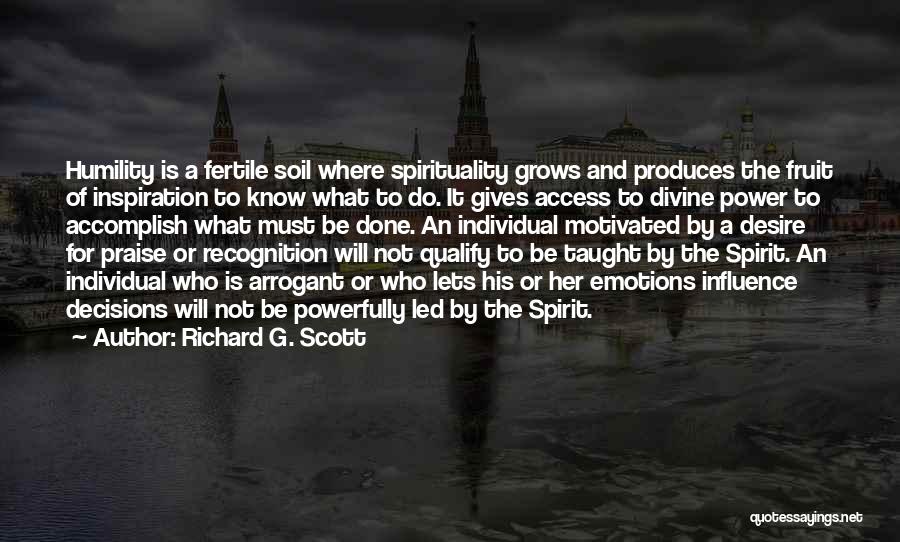 Humility is a fertile soil where spirituality grows and produces the fruit of inspiration to know what to do. It gives access to divine power to accomplish what must be done. An individual motivated by a desire for praise or recognition will not qualify to be taught by the Spirit. An individual who is arrogant or who lets his or her emotions influence decisions will not be powerfully led by the Spirit.

Author: Richard G. Scott

quotessayings.net